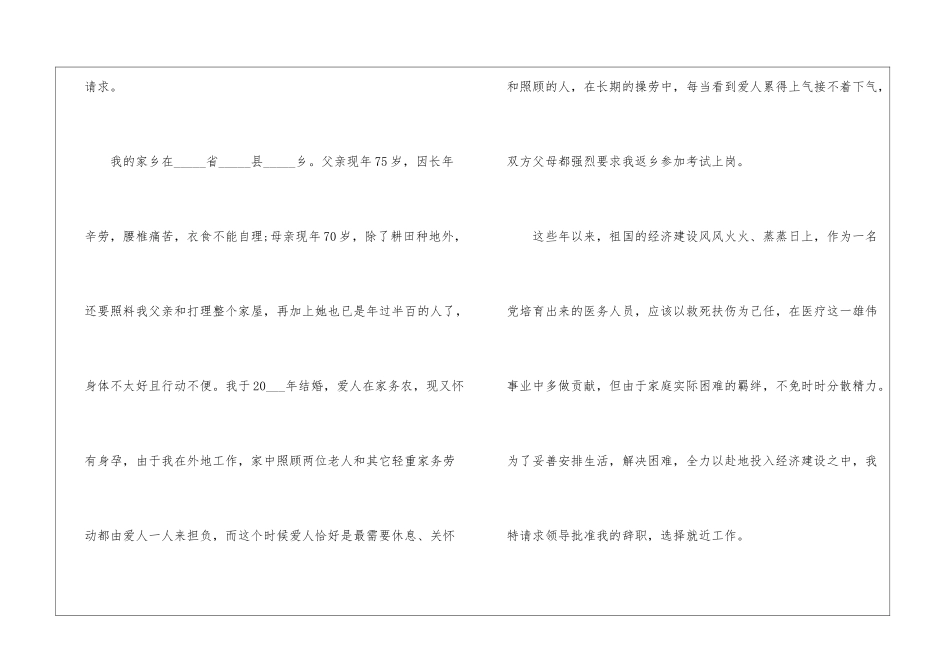 请求。

我的家乡在____省____县____乡。父亲现年75岁，因长年辛劳，腰椎痛苦，衣食不能自理;母亲现年70岁，除了耕田种地外，还要照料我父亲和打理整个家屋，再加上她也已是年过半百的人了，身体不太好且行动不便。我于20____年结婚，爱人在家务农，现又怀有身孕，由于我在外地工作，家中照顾两位老人和其它轻重家务劳动都由爱人一人来担负，而这个时候爱人恰好是最需要休息、关怀和照顾的人，在长期的操劳中，每当看到爱人累得上气接不着下气，双方父母都强烈要求我返乡参加考试上岗。

这些年以来，祖国的经济建设风风火火、蒸蒸日上，作为一名党培育出来的医务人员，应该以救死扶伤为己任，在医疗这一雄伟事业中多做贡献，但由于家庭实际困难的羁绊，不免时时分散精力。为了妥善安排生活，解决困难，全力以赴地投入经济建设之中，我特请求领导批准我的辞职，选择就近工作。